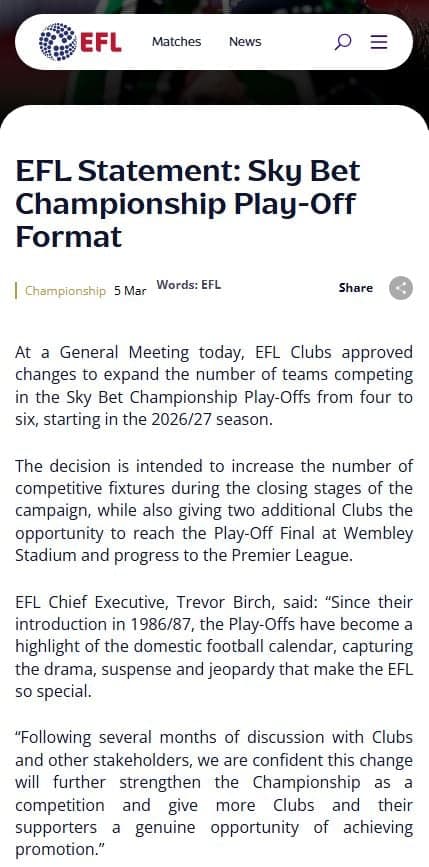 EFL Matches News

EFL Statement: Sky Bet Championship Play-Off Format

Championship 5 Mar Words: EFL Share

At a General Meeting today, EFL Clubs approved changes to expand the number of teams competing in the Sky Bet Championship Play-Offs from four to six, starting in the 2026/27 season.

The decision is intended to increase the number of competitive fixtures during the closing stages of the campaign, while also giving two additional Clubs the opportunity to reach the Play-Off Final at Wembley Stadium and progress to the Premier League.

EFL Chief Executive, Trevor Birch, said: “Since their introduction in 1986/87, the Play-Offs have become a highlight of the domestic football calendar, capturing the drama, suspense and jeopardy that make the EFL so special.

“Following several months of discussion with Clubs and other stakeholders, we are confident this change will further strengthen the Championship as a competition and give more Clubs and their supporters a genuine opportunity of achieving promotion.”